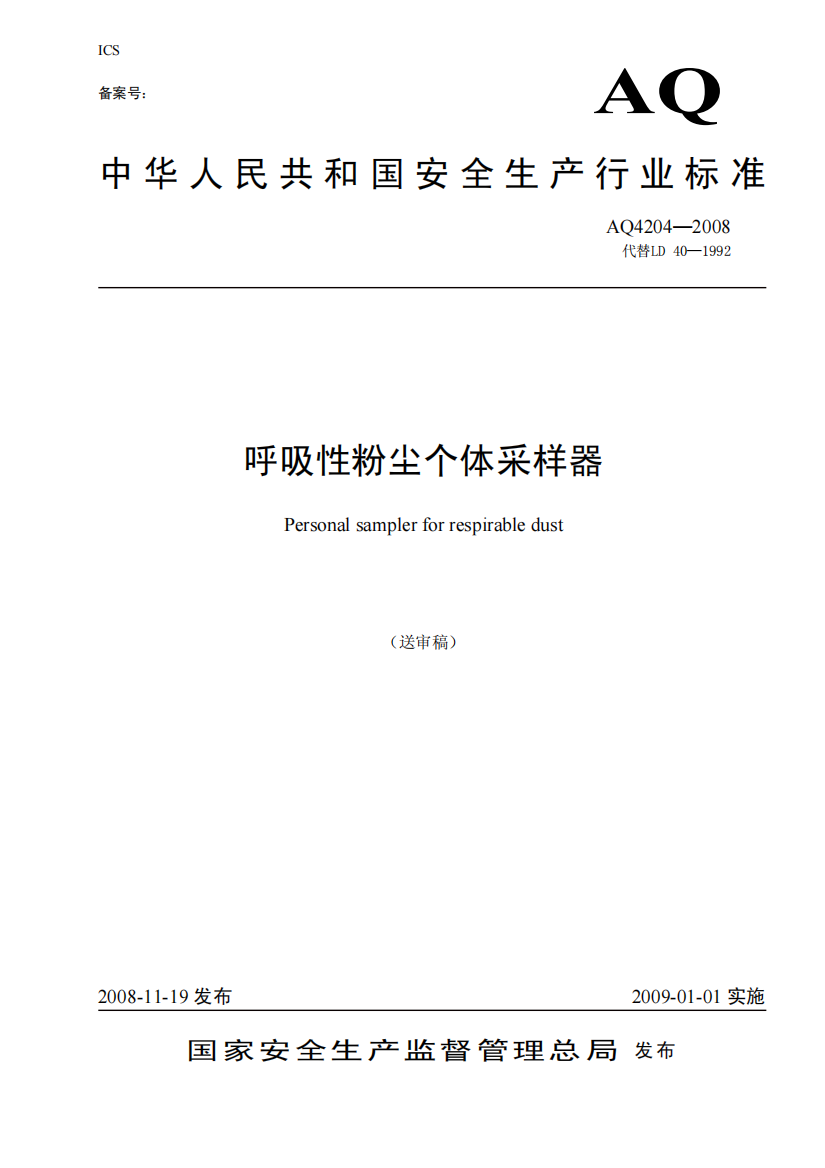 ICS

备案号:

AQ

中华人民共和国安全生产行业标准

AQ4204—2008
代替LD 40—1992

呼吸性粉尘个体采样器

Personal sampler for respirable dust

（送审稿）

2008-11-19 发布

2009-01-01 实施

国家安全生产监督管理总局 发布